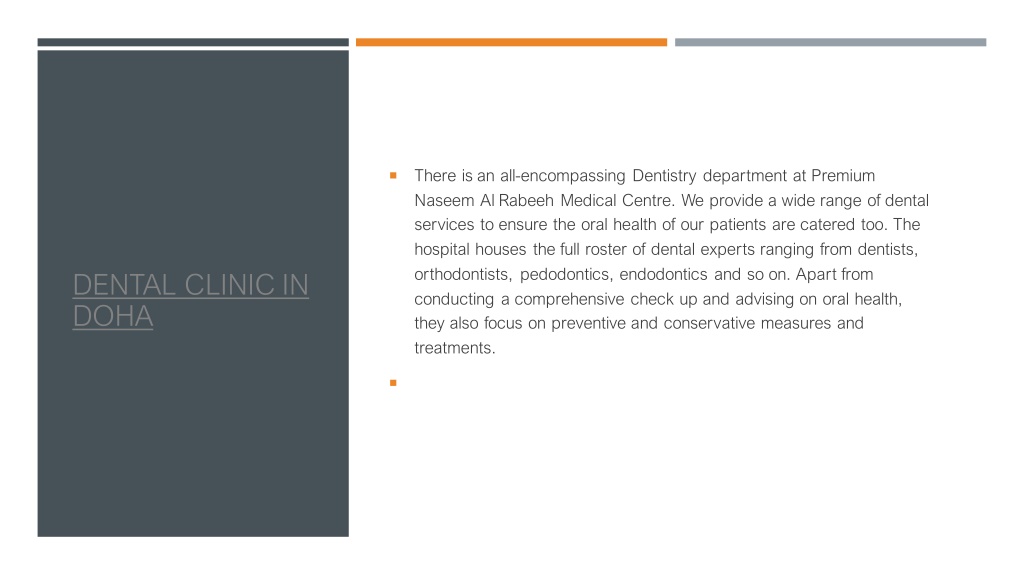 DENTAL CLINIC IN DOHA

There is an all-encompassing Dentistry department at Premium Naseem Al Rabeeh Medical Centre. We provide a wide range of dental services to ensure the oral health of our patients are catered too. The hospital houses the full roster of dental experts ranging from dentists, orthodontists, pedodontics, endodontics and so on. Apart from conducting a comprehensive check up and advising on oral health, they also focus on preventive and conservative measures and treatments.